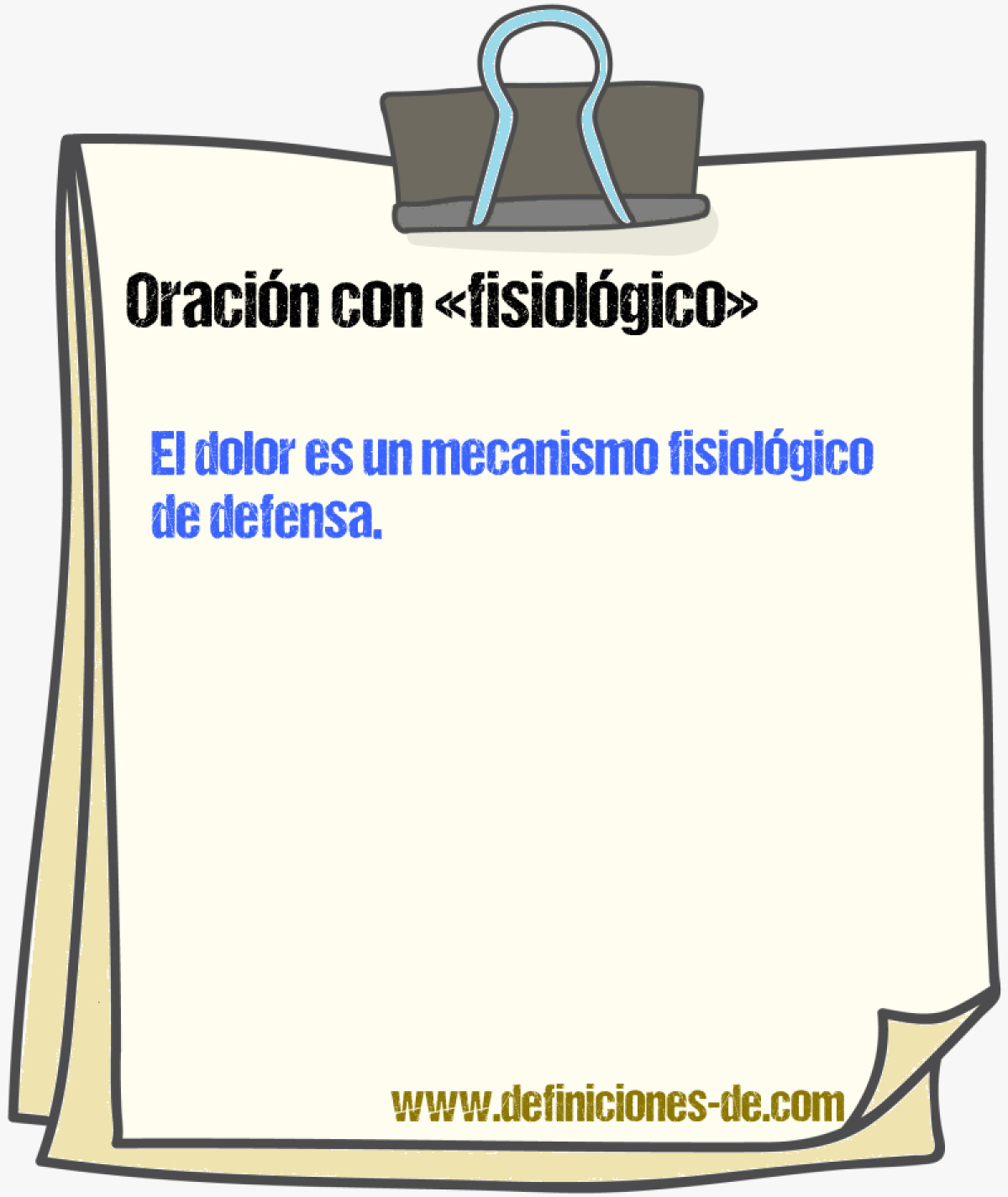 Oración con «fisiológico»

El dolor es un mecanismo fisiológico de defensa.

www.definiciones-de.com